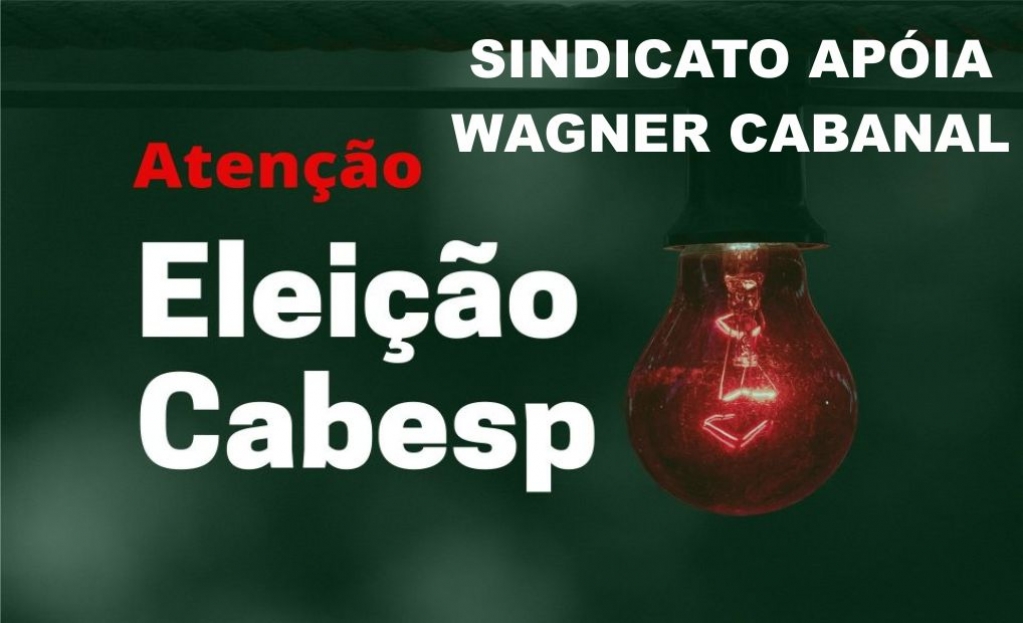 SINDICATO APÓIA WAGNER CABANAL

Atenção

Eleição Cabesp